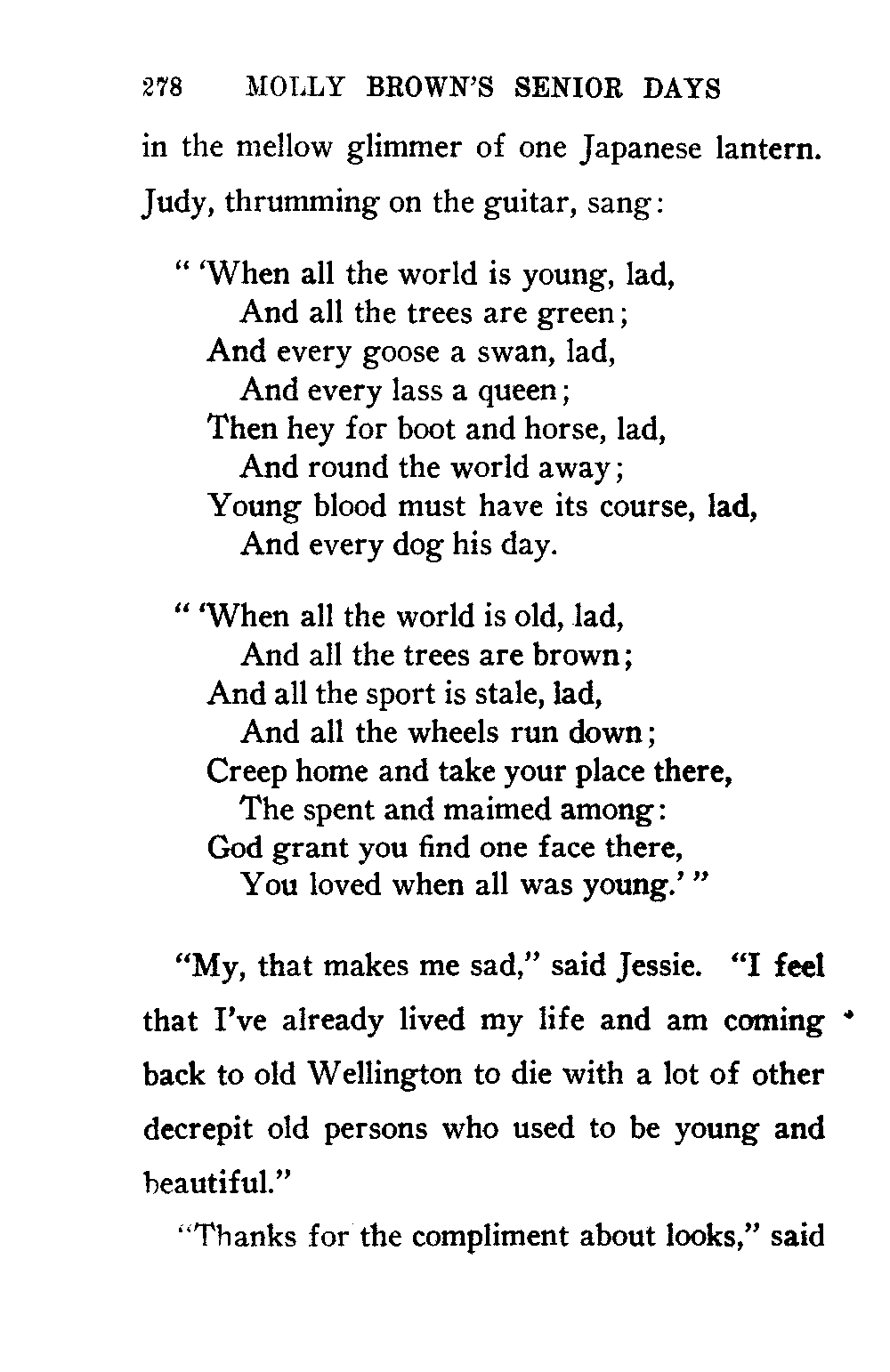 278 MOLLY BROWN'S SENIOR DAYS

in the mellow glimmer of one Japanese lantern. Judy, thrumming on the guitar, sang:

" 'When all the world is young, lad,
And all the trees are green;
And every goose a swan, lad,
And every lass a queen;
Then hey for boot and horse, lad,
And round the world away;
Young blood must have its course, lad,
And every dog his day.

" 'When all the world is old, lad,
And all the trees are brown;
And all the sport is stale, lad,
And all the wheels run down;
Creep home and take your place there,
The spent and maimed among:
God grant you find one face there,
You loved when all was young.' "

"My, that makes me sad," said Jessie. "I feel that I've already lived my life and am coming back to old Wellington to die with a lot of other decrepit old persons who used to be young and beautiful."

"Thanks for the compliment about looks," said